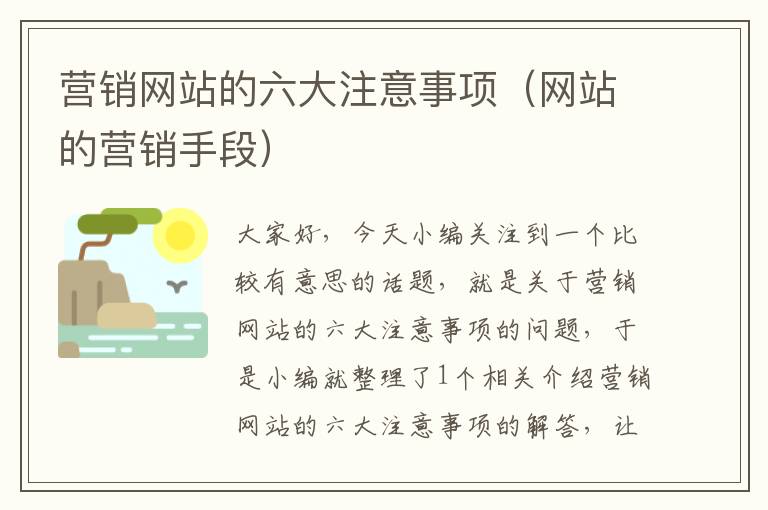 营销网站的六大注意事项（网站的营销手段）

大家好，今天小编关注到一个比较有意思的话题，就是关于营销网站的六大注意事项的问题，于是小编就整理了1个相关介绍营销网站的六大注意事项的解答，让